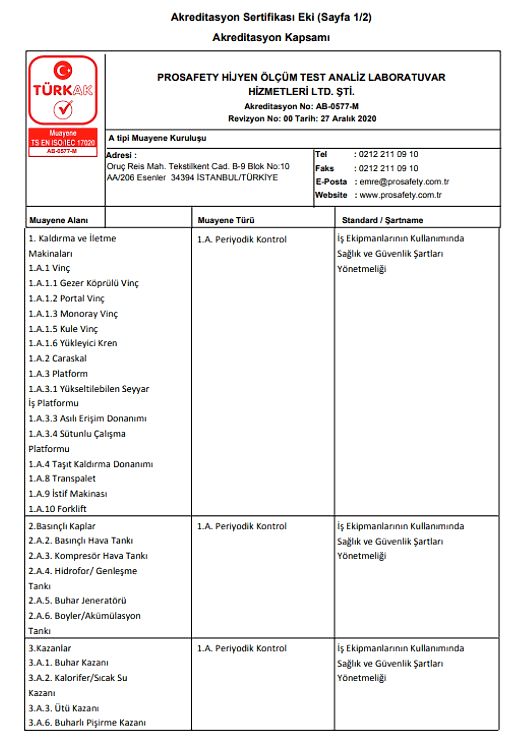 Akreditasyon Sertifikası Eki (Sayfa 1/2)

Akreditasyon Kapsamı

TÜRKAK

Muayene
TS EN ISO/IEC 17020
AB-0577-M

PROSAFETY HİJYEN ÖLÇÜM TEST ANALİZ LABORATUVAR HİZMETLERİ LTD. ŞTİ.

Akreditasyon No: AB-0577-M
Revizyon No: 00 Tarih: 27 Aralık 2020

A tipi Muayene Kuruluşu

Adresi :
Oruç Reis Mah. Tekstilkent Cad. B-9 Blok No:10 AA/206 Esenler 34394 İSTANBUL/TÜRKİYE

Tel : 0212 211 09 10
Faks : 0212 211 09 10
E-Posta : emre@prosafety.com.tr
Website : www.prosafety.com.tr

| Muayene Alanı | Muayene Türü | Standard / Şartname |
|---|---|---|
| 1. Kaldırma ve İletme Makinaları 1.A.1 Vinç 1.A.1.1 Gezer Köprülü Vinç 1.A.1.2 Portal Vinç 1.A.1.3 Monoray Vinç 1.A.1.5 Kule Vinç 1.A.1.6 Yükleyici Kren 1.A.2 Caraskal 1.A.3 Platform 1.A.3.1 Yükseltilebilen Seyyar İş Platformu 1.A.3.3 Asılı Erişim Donanımı 1.A.3.4 Sütunlu Çalışma Platformu 1.A.4 Taşıt Kaldırma Donanımı 1.A.8 Transpalet 1.A.9 İstif Makinası 1.A.10 Forklift | 1.A. Periyodik Kontrol | İş Ekipmanlarının Kullanımında Sağlık ve Güvenlik Şartları Yönetmeliği |
| 2.Basınçlı Kaplar 2.A.2. Basınçlı Hava Tankı 2.A.3. Kompresör Hava Tankı 2.A.4. Hidrofor/ Genleşme Tankı 2.A.5. Buhar Jeneratörü 2.A.6. Boyler/Akümülasyon Tankı | 1.A. Periyodik Kontrol | İş Ekipmanlarının Kullanımında Sağlık ve Güvenlik Şartları Yönetmeliği |
| 3.Kazanlar 3.A.1. Buhar Kazanı 3.A.2. Kalorifer/Sıcak Su Kazanı 3.A.3. Ütü Kazanı 3.A.6. Buharlı Pişirme Kazanı | 1.A. Periyodik Kontrol | İş Ekipmanlarının Kullanımında Sağlık ve Güvenlik Şartları Yönetmeliği |